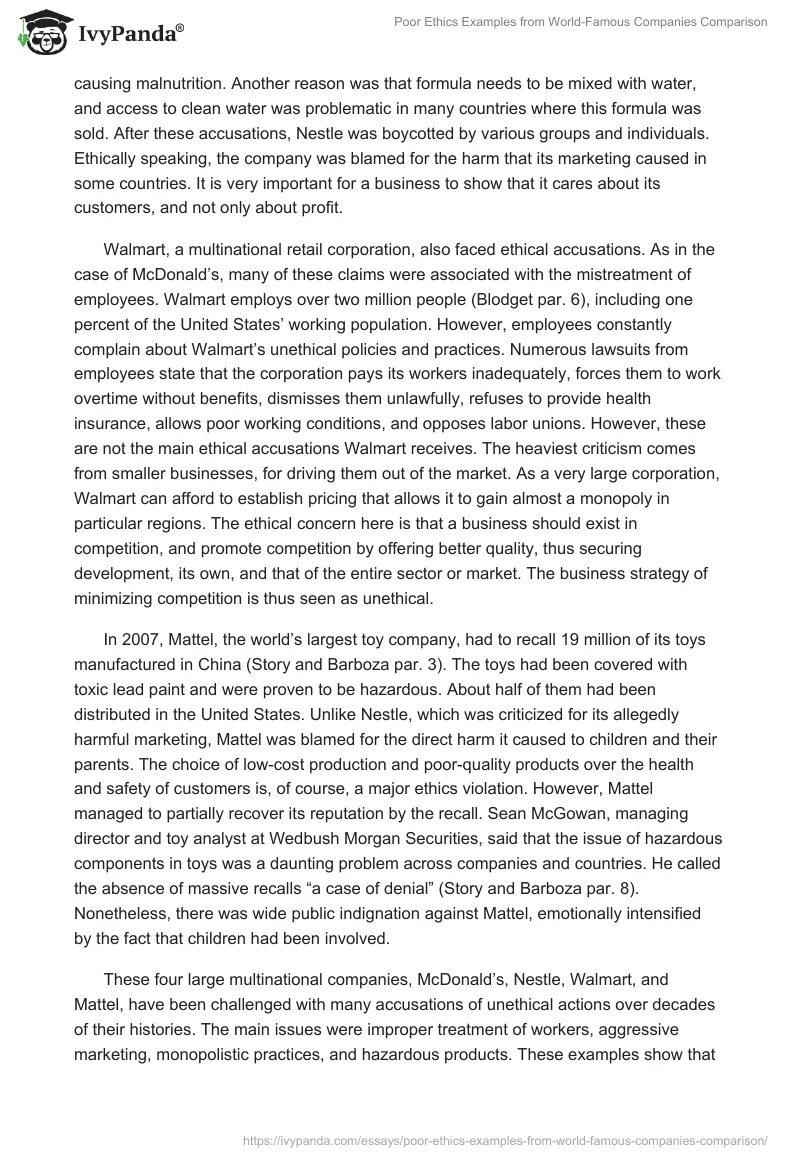 IvyPanda®

Poor Ethics Examples from World-Famous Companies Comparison

causing malnutrition. Another reason was that formula needs to be mixed with water, and access to clean water was problematic in many countries where this formula was sold. After these accusations, Nestle was boycotted by various groups and individuals. Ethically speaking, the company was blamed for the harm that its marketing caused in some countries. It is very important for a business to show that it cares about its customers, and not only about profit.

Walmart, a multinational retail corporation, also faced ethical accusations. As in the case of McDonald's, many of these claims were associated with the mistreatment of employees. Walmart employs over two million people (Blodget par. 6), including one percent of the United States' working population. However, employees constantly complain about Walmart's unethical policies and practices. Numerous lawsuits from employees state that the corporation pays its workers inadequately, forces them to work overtime without benefits, dismisses them unlawfully, refuses to provide health insurance, allows poor working conditions, and opposes labor unions. However, these are not the main ethical accusations Walmart receives. The heaviest criticism comes from smaller businesses, for driving them out of the market. As a very large corporation, Walmart can afford to establish pricing that allows it to gain almost a monopoly in particular regions. The ethical concern here is that a business should exist in competition, and promote competition by offering better quality, thus securing development, its own, and that of the entire sector or market. The business strategy of minimizing competition is thus seen as unethical.

In 2007, Mattel, the world's largest toy company, had to recall 19 million of its toys manufactured in China (Story and Barboza par. 3). The toys had been covered with toxic lead paint and were proven to be hazardous. About half of them had been distributed in the United States. Unlike Nestle, which was criticized for its allegedly harmful marketing, Mattel was blamed for the direct harm it caused to children and their parents. The choice of low-cost production and poor-quality products over the health and safety of customers is, of course, a major ethics violation. However, Mattel managed to partially recover its reputation by the recall. Sean McGowan, managing director and toy analyst at Wedbush Morgan Securities, said that the issue of hazardous components in toys was a daunting problem across companies and countries. He called the absence of massive recalls "a case of denial" (Story and Barboza par. 8). Nonetheless, there was wide public indignation against Mattel, emotionally intensified by the fact that children had been involved.

These four large multinational companies, McDonald's, Nestle, Walmart, and Mattel, have been challenged with many accusations of unethical actions over decades of their histories. The main issues were improper treatment of workers, aggressive marketing, monopolistic practices, and hazardous products. These examples show that

https://ivypanda.com/essays/poor-ethics-examples-from-world-famous-companies-comparison/